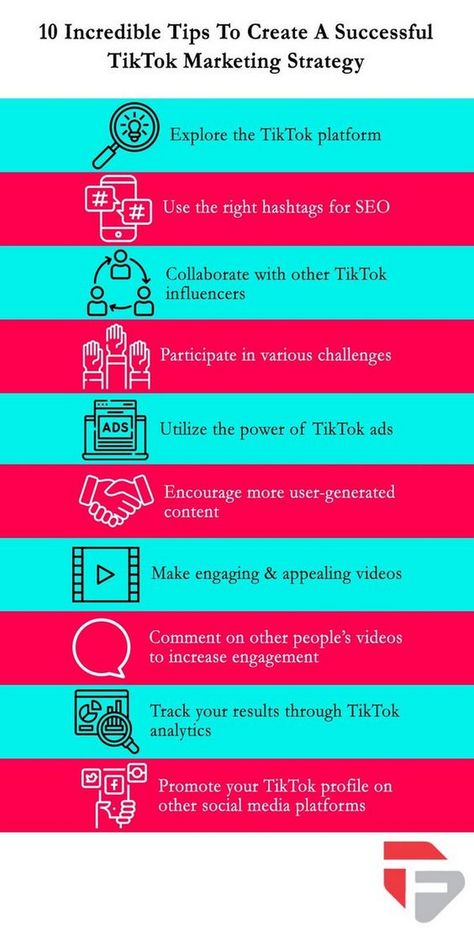 10 Incredible Tips To Create A Successful TikTok Marketing Strategy

Explore the TikTok platform

Use the right hashtags for SEO

Collaborate with other TikTok influencers

Participate in various challenges

ADS

Utilize the power of TikTok ads

Encourage more user-generated content

Make engaging & appealing videos

Comment on other people's videos to increase engagement

Track your results through TikTok analytics

Promote your TikTok profile on other social media platforms